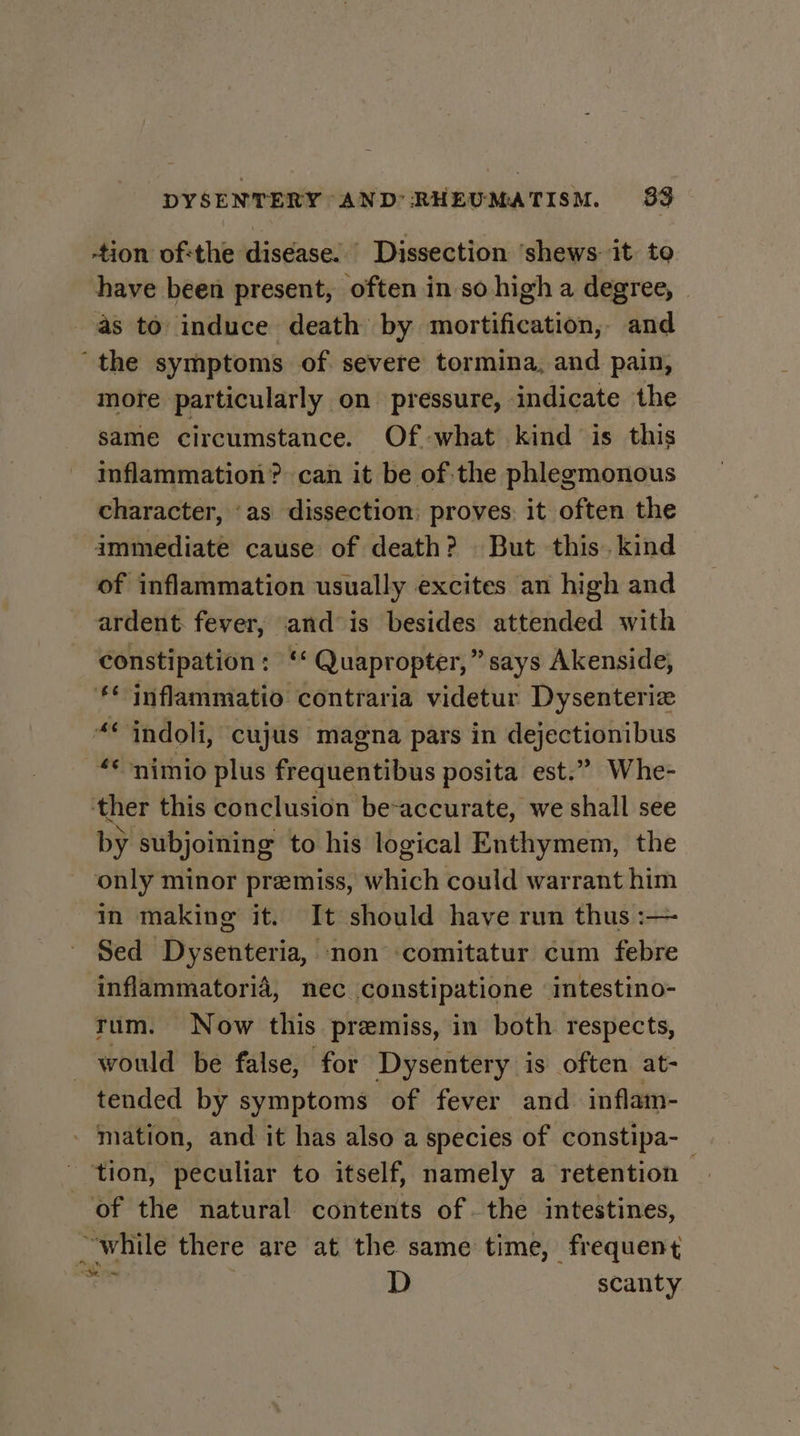 DYSENTERY AND RHEUMATISM. 33

tion of the disease. Dissection shews it to have been present, often in so high a degree, as to induce death by mortification, and the symptoms of severe tormina, and pain, more particularly on pressure, indicate the same circumstance. Of what kind is this inflammation? can it be of the phlegmonous character, as dissection proves it often the immediate cause of death? But this kind of inflammation usually excites an high and ardent fever, and is besides attended with constipation: "Quapropter," says Akenside, "inflammatio contraria videtur Dysenteriæ "indoli, cujus magna pars in dejectionibus "nimio plus frequentibus posita est." Whether this conclusion be accurate, we shall see by subjoining to his logical Enthymem, the only minor præmiss, which could warrant him in making it. It should have run thus:— Sed Dysenteria, non comitatur cum febre inflammatoriâ, nec constipatione intestinorum. Now this præmiss, in both respects, would be false, for Dysentery is often attended by symptoms of fever and inflammation, and it has also a species of constipation, peculiar to itself, namely a retention of the natural contents of the intestines, while there are at the same time, frequent

D scanty